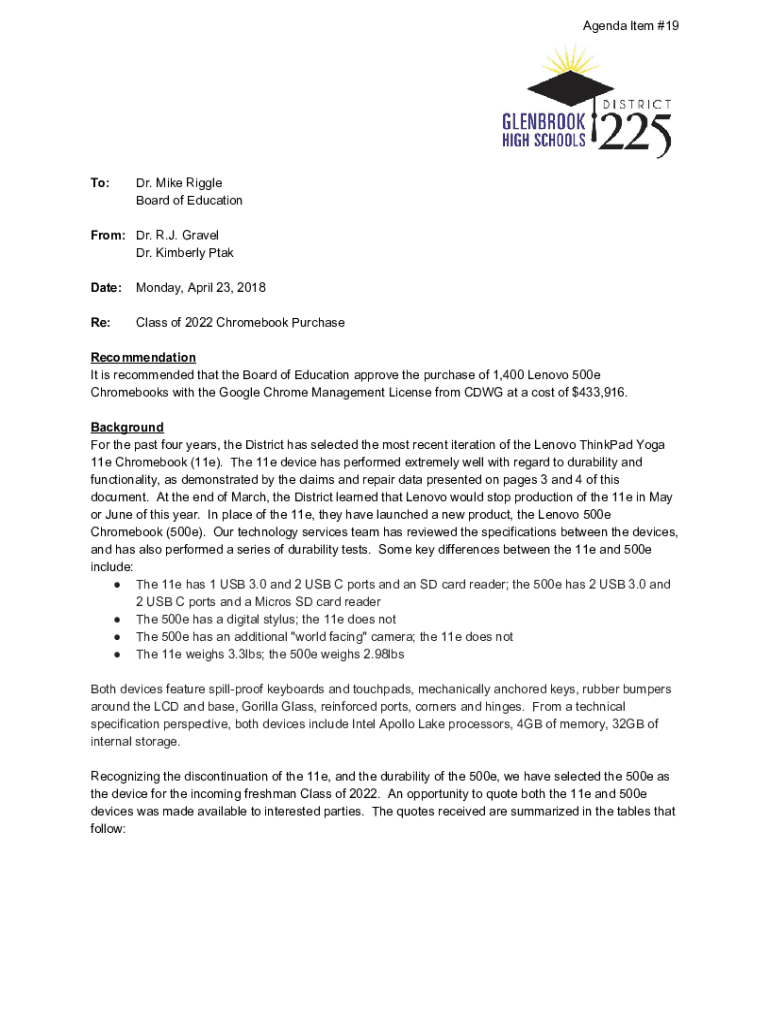 Agenda Item #19

GLENBROOK HIGH SCHOOLS DISTRICT 225

To: Dr. Mike Riggle
Board of Education

From: Dr. R.J. Gravel
Dr. Kimberly Ptak

Date: Monday, April 23, 2018

Re: Class of 2022 Chromebook Purchase

Recommendation
It is recommended that the Board of Education approve the purchase of 1,400 Lenovo 500e Chromebooks with the Google Chrome Management License from CDWG at a cost of $433,916.

Background
For the past four years, the District has selected the most recent iteration of the Lenovo ThinkPad Yoga 11e Chromebook (11e). The 11e device has performed extremely well with regard to durability and functionality, as demonstrated by the claims and repair data presented on pages 3 and 4 of this document. At the end of March, the District learned that Lenovo would stop production of the 11e in May or June of this year. In place of the 11e, they have launched a new product, the Lenovo 500e Chromebook (500e). Our technology services team has reviewed the specifications between the devices, and has also performed a series of durability tests. Some key differences between the 11e and 500e include:
● The 11e has 1 USB 3.0 and 2 USB C ports and an SD card reader; the 500e has 2 USB 3.0 and 2 USB C ports and a Micros SD card reader
● The 500e has a digital stylus; the 11e does not
● The 500e has an additional "world facing" camera; the 11e does not
● The 11e weighs 3.3lbs; the 500e weighs 2.98lbs

Both devices feature spill-proof keyboards and touchpads, mechanically anchored keys, rubber bumpers around the LCD and base, Gorilla Glass, reinforced ports, corners and hinges. From a technical specification perspective, both devices include Intel Apollo Lake processors, 4GB of memory, 32GB of internal storage.

Recognizing the discontinuation of the 11e, and the durability of the 500e, we have selected the 500e as the device for the incoming freshman Class of 2022. An opportunity to quote both the 11e and 500e devices was made available to interested parties. The quotes received are summarized in the tables that follow: